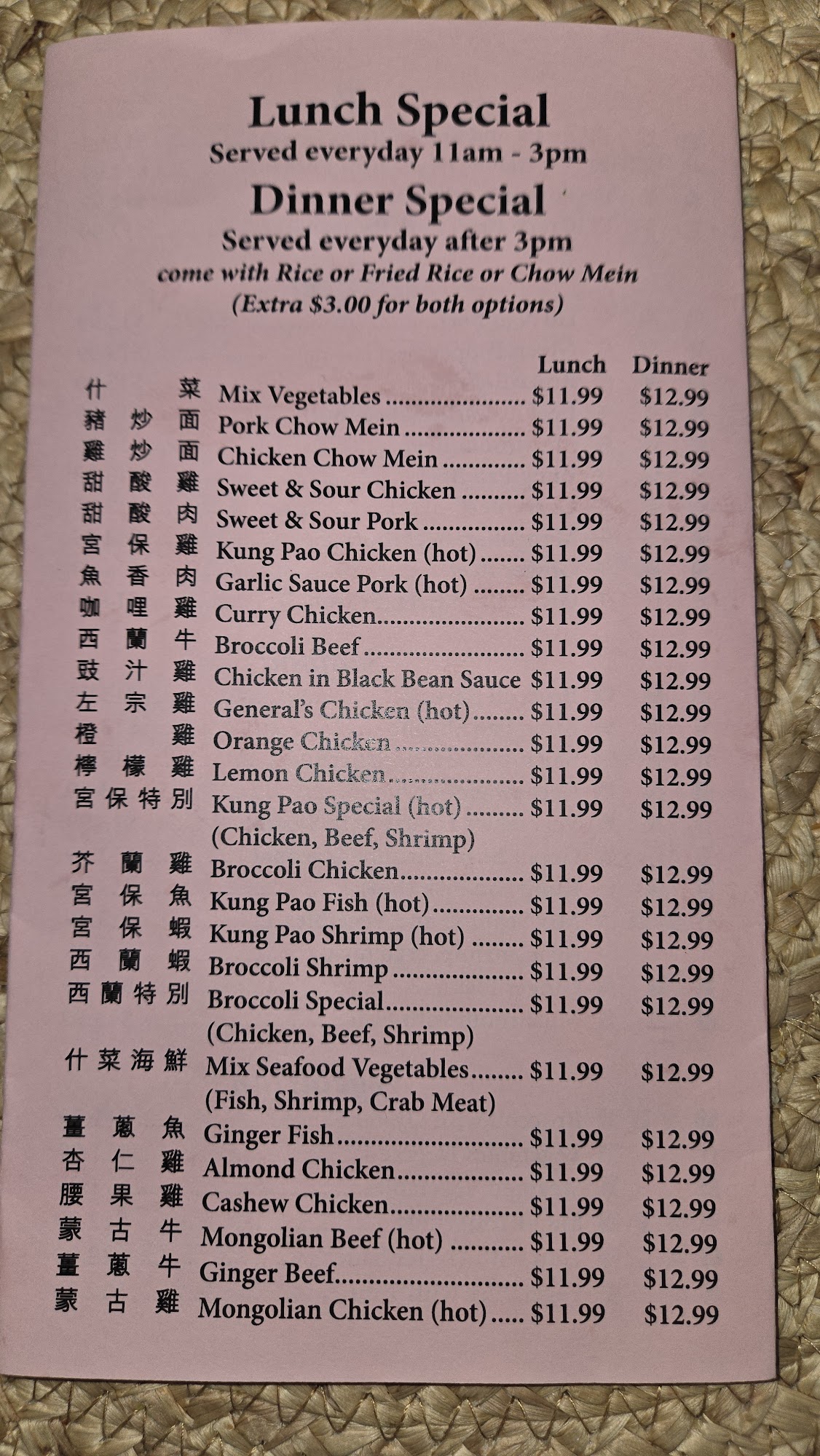 Lunch Special
Served everyday 11am - 3pm
Dinner Special
Served everyday after 3pm
come with Rice or Fried Rice or Chow Mein
(Extra $3.00 for both options)

Lunch Dinner
什菜 Mix Vegetables $11.99 $12.99
豬炒面 Pork Chow Mein $11.99 $12.99
雞炒面 Chicken Chow Mein $11.99 $12.99
甜酸雞 Sweet & Sour Chicken $11.99 $12.99
甜酸肉 Sweet & Sour Pork $11.99 $12.99
宮保雞 Kung Pao Chicken (hot) $11.99 $12.99
魚香肉 Garlic Sauce Pork (hot) $11.99 $12.99
咖哩雞 Curry Chicken $11.99 $12.99
西蘭牛 Broccoli Beef $11.99 $12.99
豉汁雞 Chicken in Black Bean Sauce $11.99 $12.99
左宗雞 General's Chicken (hot) $11.99 $12.99
橙雞 Orange Chicken $11.99 $12.99
檸檬雞 Lemon Chicken $11.99 $12.99
宮保特別 Kung Pao Special (hot) $11.99 $12.99
(Chicken, Beef, Shrimp)
芥蘭雞 Broccoli Chicken $11.99 $12.99
宮保魚 Kung Pao Fish (hot) $11.99 $12.99
宮保蝦 Kung Pao Shrimp (hot) $11.99 $12.99
西蘭蝦 Broccoli Shrimp $11.99 $12.99
西蘭特別 Broccoli Special $11.99 $12.99
(Chicken, Beef, Shrimp)
什菜海鮮 Mix Seafood Vegetables $11.99 $12.99
(Fish, Shrimp, Crab Meat)
薑蔥魚 Ginger Fish $11.99 $12.99
杏仁雞 Almond Chicken $11.99 $12.99
腰果雞 Cashew Chicken $11.99 $12.99
蒙古牛 Mongolian Beef (hot) $11.99 $12.99
薑蔥牛 Ginger Beef $11.99 $12.99
蒙古雞 Mongolian Chicken (hot) $11.99 $12.99